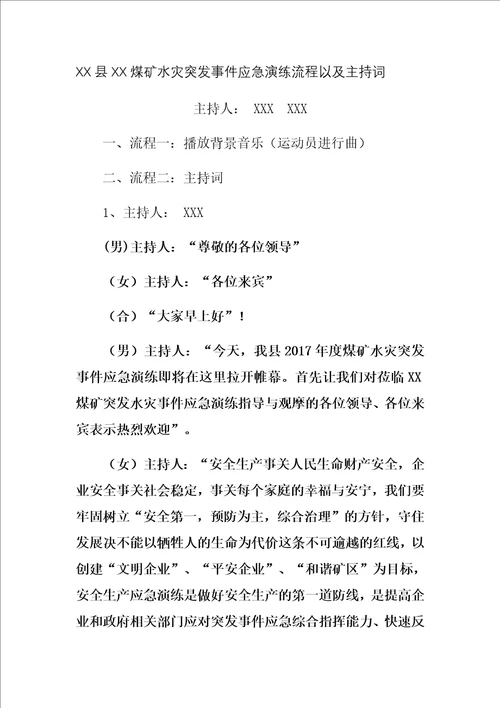 XX县XX煤矿水灾突发事件应急演练流程以及主持词

主持人： XXX XXX

一、流程一：播放背景音乐（运动员进行曲）

二、流程二：主持词

1、主持人： XXX

(男)主持人：“尊敬的各位领导”

（女）主持人：“各位来宾”

（合）“大家早上好”！

（男）主持人：“今天，我县2017年度煤矿水灾突发事件应急演练即将在这里拉开帷幕。首先让我们对莅临XX煤矿突发水灾事件应急演练指导与观摩的各位领导、各位来宾表示热烈欢迎”。

（女）主持人：“安全生产事关人民生命财产安全，企业安全事关社会稳定，事关每个家庭的幸福与安宁，我们要牢固树立“安全第一，预防为主，综合治理”的方针，守住发展决不能以牺牲人的生命为代价这条不可逾越的红线，以创建“文明企业”、“平安企业”、“和谐矿区”为目标，安全生产应急演练是做好安全生产的第一道防线，是提高企业和政府相关部门应对突发事件应急综合指挥能力、快速反